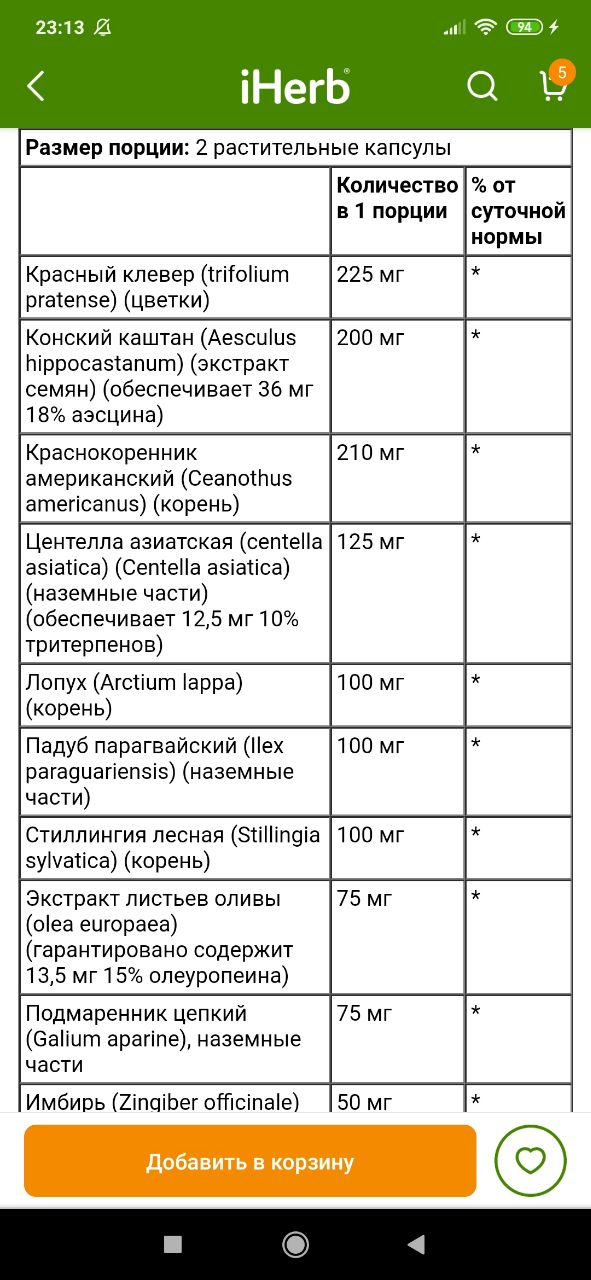 23:13 94

iHerb 5

**Размер порции:** 2 растительные капсулы

| | Количество в 1 порции | % от суточной нормы |
|---|---|---|
| Красный клевер (trifolium pratense) (цветки) | 225 мг | * |
| Конский каштан (Aesculus hippocastanum) (экстракт семян) (обеспечивает 36 мг 18% аэсцина) | 200 мг | * |
| Краснокоренник американский (Ceanothus americanus) (корень) | 210 мг | * |
| Центелла азиатская (centella asiatica) (Centella asiatica) (наземные части) (обеспечивает 12,5 мг 10% тритерпенов) | 125 мг | * |
| Лопух (Arctium lappa) (корень) | 100 мг | * |
| Падуб парагвайский (Ilex paraguariensis) (наземные части) | 100 мг | * |
| Стиллингия лесная (Stillingia sylvatica) (корень) | 100 мг | * |
| Экстракт листьев оливы (olea europaea) (гарантировано содержит 13,5 мг 15% олеуропеина) | 75 мг | * |
| Подмаренник цепкий (Galium aparine), наземные части | 75 мг | * |
| Имбирь (Zingiber officinale) | 50 мг | * |

Добавить в корзину